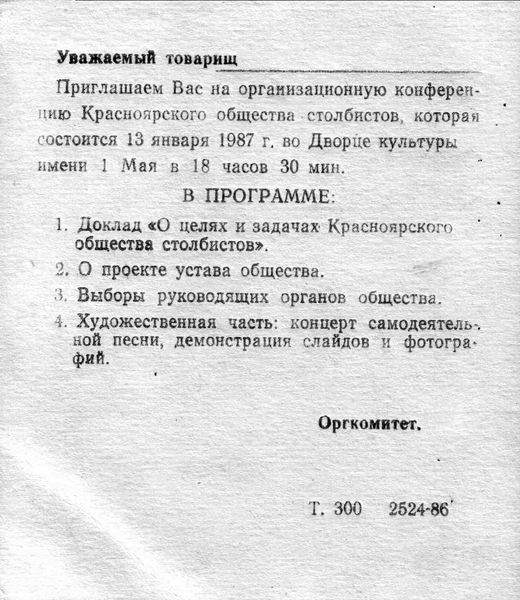 Уважаемый товарищ

Приглашаем Вас на организационную конференцию Красноярского общества столбистов, которая состоится 13 января 1987 г. во Дворце культуры имени 1 Мая в 18 часов 30 мин.

В ПРОГРАММЕ:

1. Доклад «О целях и задачах Красноярского общества столбистов».
2. О проекте устава общества.
3. Выборы руководящих органов общества.
4. Художественная часть: концерт самодеятельной песни, демонстрация слайдов и фотографий.

Оргкомитет.

Т. 300 2524-86